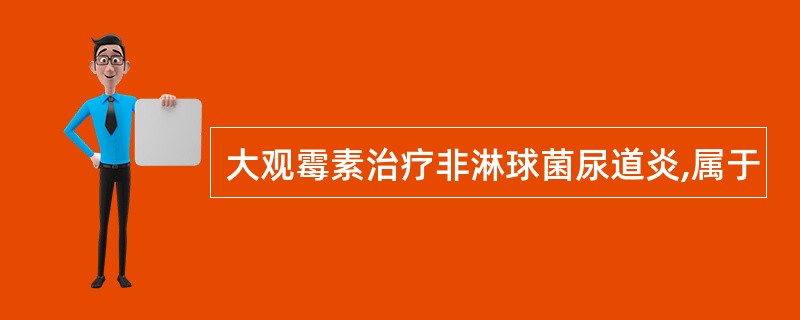 大观霉素治疗非淋球菌尿道炎,属于